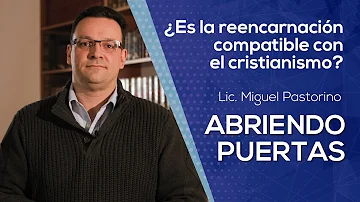 ¿Es la reencarnación compatible con el cristianismo?

Lic. Miguel Pastorino

ABRIENDO PUERTAS